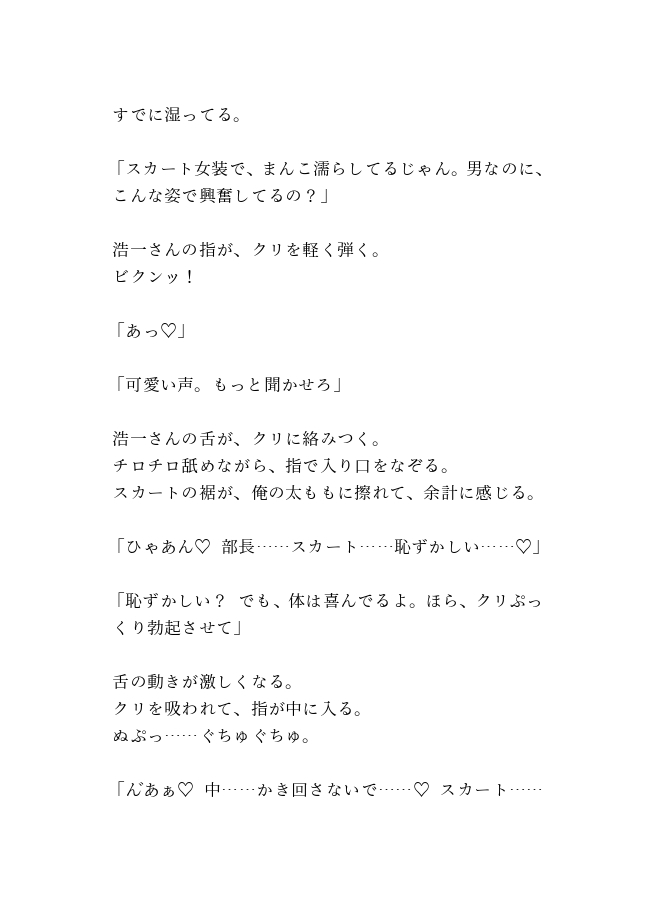 すでに湿ってる。

「スカート女装で、まんこ濡らしてるじゃん。男なのに、こんな姿で興奮してるの？」

浩一さんの指が、クリを軽く弾く。
ビクンッ！

「あっ♡」

「可愛い声。もっと聞かせろ」

浩一さんの舌が、クリに絡みつく。
チロチロ舐めながら、指で入り口をなぞる。
スカートの裾が、俺の太ももに擦れて、余計に感じる。

「ひゃあん♡ 部長……スカート……恥ずかしい……♡」

「恥ずかしい？ でも、体は喜んでるよ。ほら、クリぷっくり勃起させて」

舌の動きが激しくなる。
クリを吸われて、指が中に入る。
ぬぷっ……ぐちゅぐちゅ。

「んあぁ♡ 中……かき回さないで……♡ スカート……